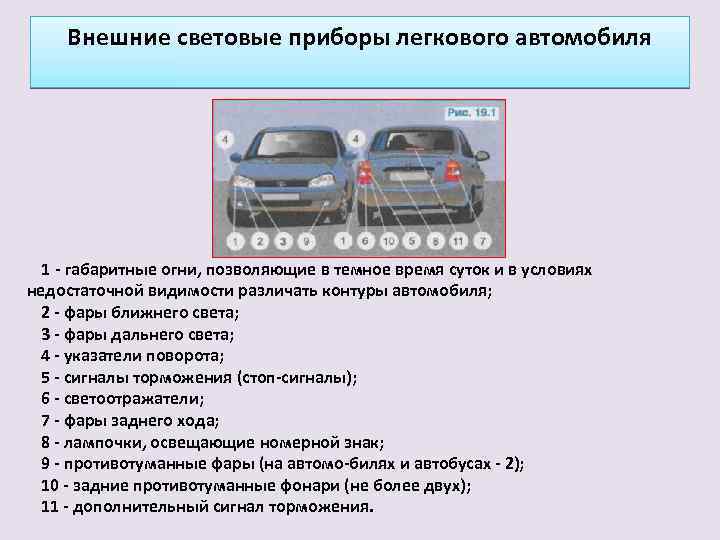 Внешние световые приборы легкового автомобиля

Рис. 19.1

4

4

1 2 3 9 1 6 10 5 8 11 7

1 - габаритные огни, позволяющие в темное время суток и в условиях недостаточной видимости различать контуры автомобиля;
2 - фары ближнего света;
3 - фары дальнего света;
4 - указатели поворота;
5 - сигналы торможения (стоп-сигналы);
6 - светоотражатели;
7 - фары заднего хода;
8 - лампочки, освещающие номерной знак;
9 - противотуманные фары (на автомо-билях и автобусах - 2);
10 - задние противотуманные фонари (не более двух);
11 - дополнительный сигнал торможения.